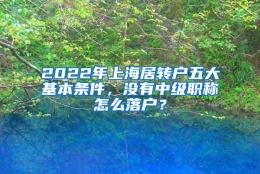 2022年上海居转户五大基本条件，没有中级职称怎么落户？